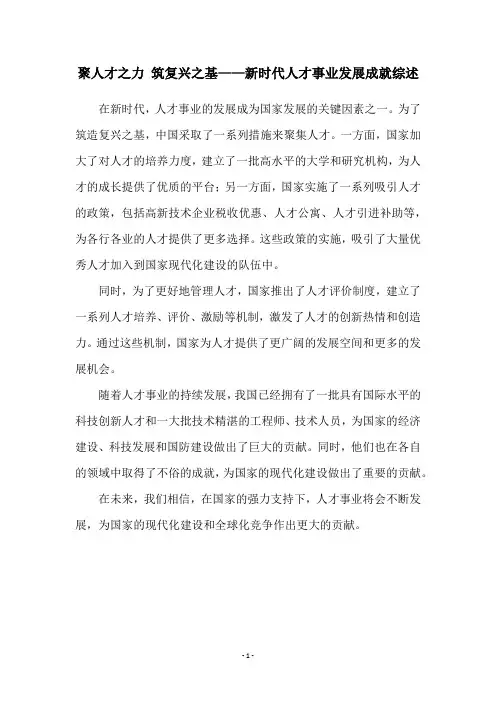 聚人才之力 筑复兴之基——新时代人才事业发展成就综述

在新时代，人才事业的发展成为国家发展的关键因素之一。为了筑造复兴之基，中国采取了一系列措施来聚集人才。一方面，国家加大了对人才的培养力度，建立了一批高水平的大学和研究机构，为人才的成长提供了优质的平台；另一方面，国家实施了一系列吸引人才的政策，包括高新技术企业税收优惠、人才公寓、人才引进补助等，为各行各业的人才提供了更多选择。这些政策的实施，吸引了大量优秀人才加入到国家现代化建设的队伍中。

同时，为了更好地管理人才，国家推出了人才评价制度，建立了一系列人才培养、评价、激励等机制，激发了人才的创新热情和创造力。通过这些机制，国家为人才提供了更广阔的发展空间和更多的发展机会。

随着人才事业的持续发展，我国已经拥有了一批具有国际水平的科技创新人才和一大批技术精湛的工程师、技术人员，为国家的经济建设、科技发展和国防建设做出了巨大的贡献。同时，他们也在各自的领域中取得了不俗的成就，为国家的现代化建设做出了重要的贡献。

在未来，我们相信，在国家的强力支持下，人才事业将会不断发展，为国家的现代化建设和全球化竞争作出更大的贡献。

- 1 -